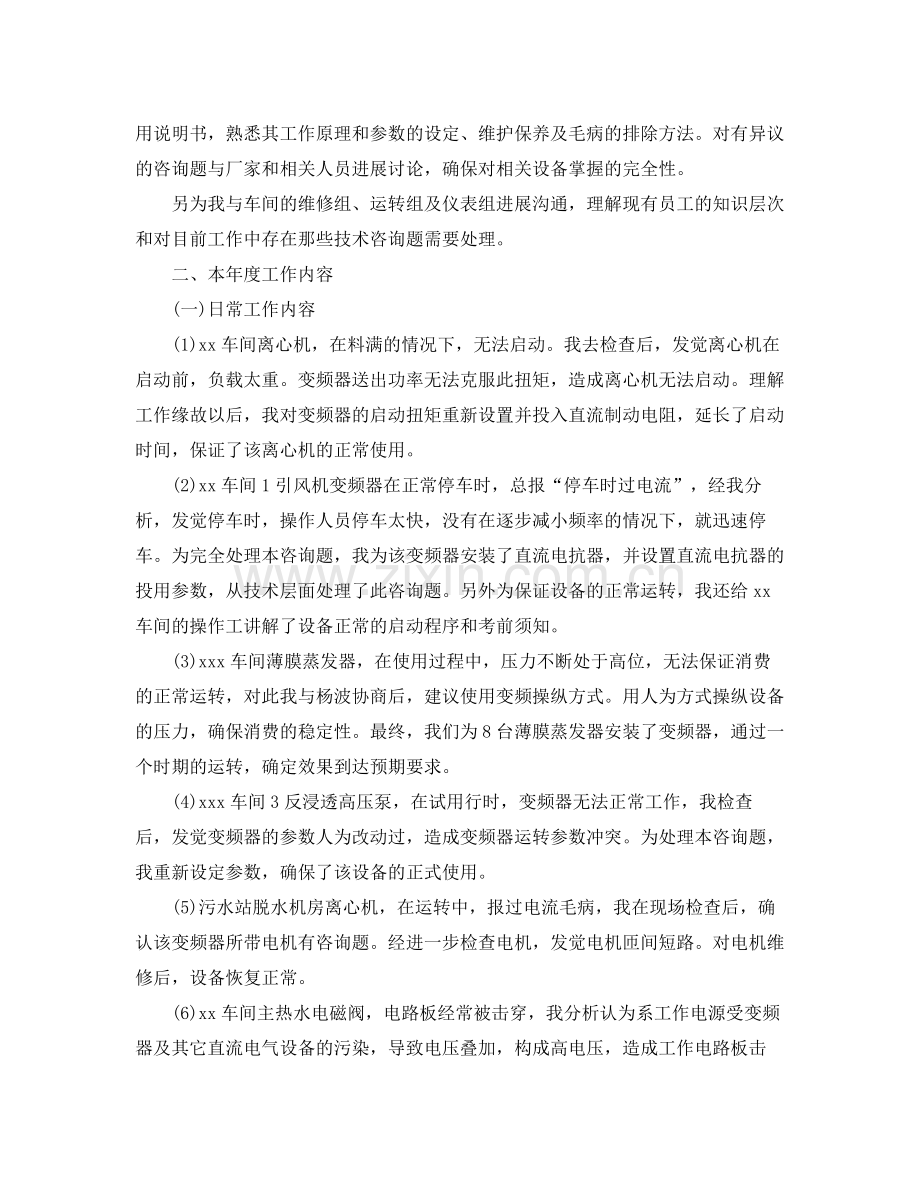 用说明书，熟悉其工作原理和参数的设定、维护保养及毛病的排除方法。对有异议的咨询题与厂家和相关人员进展讨论，确保对相关设备掌握的完全性。

另为我与车间的维修组、运转组及仪表组进展沟通，理解现有员工的知识层次和对目前工作中存在那些技术咨询题需要处理。

二、本年度工作内容

(一)日常工作内容

(1)xx车间离心机，在料满的情况下，无法启动。我去检查后，发觉离心机在启动前，负载太重。变频器送出功率无法克服此扭矩，造成离心机无法启动。理解工作缘故以后，我对变频器的启动扭矩重新设置并投入直流制动电阻，延长了启动时间，保证了该离心机的正常使用。

(2)xx车间1引风机变频器在正常停车时，总报“停车时过电流”，经我分析，发觉停车时，操作人员停车太快，没有在逐步减小频率的情况下，就迅速停车。为完全处理本咨询题，我为该变频器安装了直流电抗器，并设置直流电抗器的投用参数，从技术层面处理了此咨询题。另外为保证设备的正常运转，我还给xx车间的操作工讲解了设备正常的启动程序和考前须知。

(3)xxx车间薄膜蒸发器，在使用过程中，压力不断处于高位，无法保证消费的正常运转，对此我与杨波协商后，建议使用变频操纵方式。用人为方式操纵设备的压力，确保消费的稳定性。最终，我们为8台薄膜蒸发器安装了变频器，通过一个时期的运转，确定效果到达预期要求。

(4)xxx车间3反浸透高压泵，在试用行时，变频器无法正常工作，我检查后，发觉变频器的参数人为改动过，造成变频器运转参数冲突。为处理本咨询题，我重新设定参数，确保了该设备的正式使用。

(5)污水站脱水机房离心机，在运转中，报过电流毛病，我在现场检查后，确认该变频器所带电机有咨询题。经进一步检查电机，发觉电机匝间短路。对电机维修后，设备恢复正常。

(6)xx车间主热水电磁阀，电路板经常被击穿，我分析认为系工作电源受变频器及其它直流电气设备的污染，导致电压叠加，构成高电压，造成工作电路板击

www.zixin.com.cn